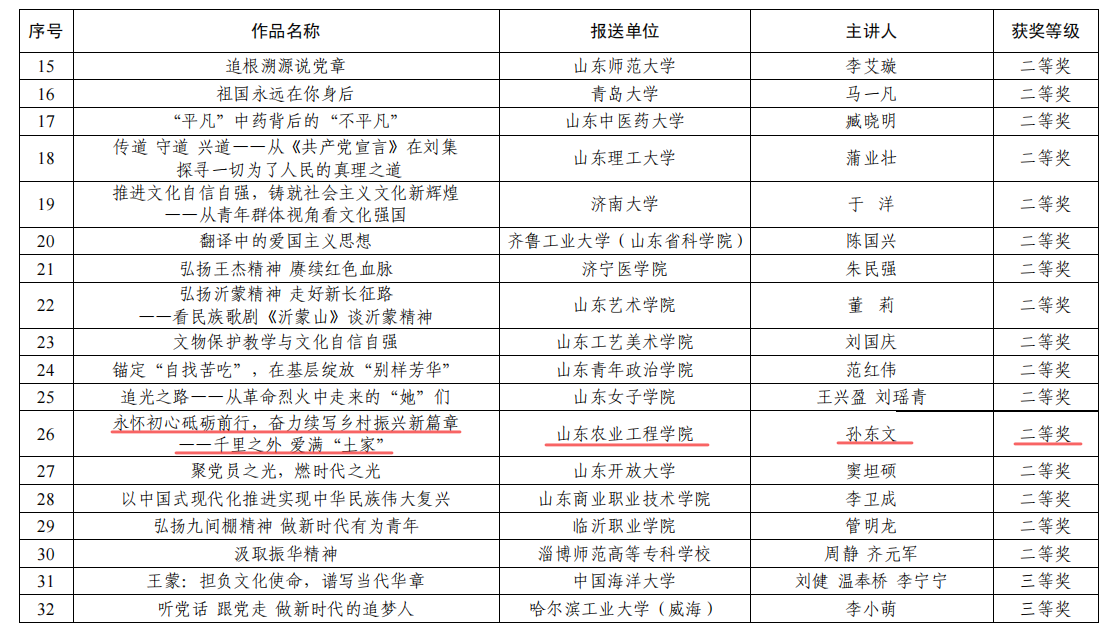 | 序号 | 作品名称 | 报送单位 | 主讲人 | 获奖等级 |
|---|---|---|---|---|
| 15 | 追根溯源说党章 | 山东师范大学 | 李艾璇 | 二等奖 |
| 16 | 祖国永远在你身后 | 青岛大学 | 马一凡 | 二等奖 |
| 17 | “平凡”中药背后的“不平凡” | 山东中医药大学 | 臧晓明 | 二等奖 |
| 18 | 传道 守道 兴道——从《共产党宣言》在刘集探寻一切为了人民的真理之道 | 山东理工大学 | 蒲业壮 | 二等奖 |
| 19 | 推进文化自信自强，铸就社会主义文化新辉煌——从青年群体视角看文化强国 | 济南大学 | 于 洋 | 二等奖 |
| 20 | 翻译中的爱国主义思想 | 齐鲁工业大学（山东省科学院） | 陈国兴 | 二等奖 |
| 21 | 弘扬王杰精神 赓续红色血脉 | 济宁医学院 | 朱民强 | 二等奖 |
| 22 | 弘扬沂蒙精神 走好新长征路——看民族歌剧《沂蒙山》谈沂蒙精神 | 山东艺术学院 | 董 莉 | 二等奖 |
| 23 | 文物保护教学与文化自信自强 | 山东工艺美术学院 | 刘国庆 | 二等奖 |
| 24 | 锚定“自找苦吃”，在基层绽放“别样芳华” | 山东青年政治学院 | 范红伟 | 二等奖 |
| 25 | 追光之路——从革命烈火中走来的“她”们 | 山东女子学院 | 王兴盈 刘瑶青 | 二等奖 |
| 26 | 永怀初心砥砺前行，奋力续写乡村振兴新篇章——千里之外 爱满“土家” | 山东农业工程学院 | 孙东文 | 二等奖 |
| 27 | 聚党员之光，燃时代之光 | 山东开放大学 | 窦坦硕 | 二等奖 |
| 28 | 以中国式现代化推进实现中华民族伟大复兴 | 山东商业职业技术学院 | 李卫成 | 二等奖 |
| 29 | 弘扬九间棚精神 做新时代有为青年 | 临沂职业学院 | 管明龙 | 二等奖 |
| 30 | 汲取振华精神 | 淄博师范高等专科学校 | 周静 齐元军 | 二等奖 |
| 31 | 王蒙：担负文化使命，谱写当代华章 | 中国海洋大学 | 刘健 温奉桥 李宁宁 | 三等奖 |
| 32 | 听党话 跟党走 做新时代的追梦人 | 哈尔滨工业大学（威海） | 李小萌 | 三等奖 |